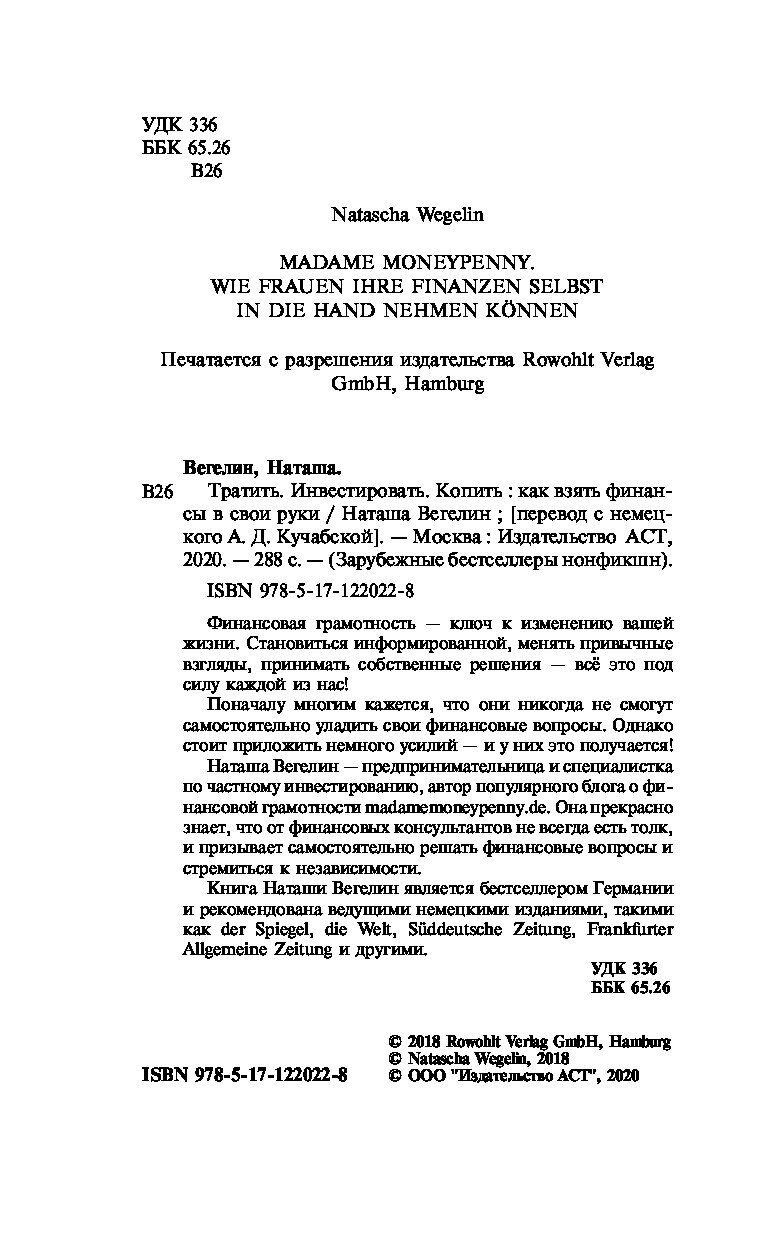 УДК 336
ББК 65.26
В26

Natascha Wegelin

MADAME MONEYPENNY.
WIE FRAUEN IHRE FINANZEN SELBST
IN DIE HAND NEHMEN KÖNNEN

Печатается с разрешения издательства Rowohlt Verlag GmbH, Hamburg

Вегелин, Наташа.

В26 Тратить. Инвестировать. Копить : как взять финансы в свои руки / Наташа Вегелин ; [перевод с немецкого А. Д. Кучабской]. — Москва : Издательство АСТ, 2020. — 288 с. — (Зарубежные бестселлеры нонфикшн).

ISBN 978-5-17-122022-8

Финансовая грамотность — ключ к изменению вашей жизни. Становиться информированной, менять привычные взгляды, принимать собственные решения — всё это под силу каждой из нас!

Поначалу многим кажется, что они никогда не смогут самостоятельно уладить свои финансовые вопросы. Однако стоит приложить немного усилий — и у них это получается!

Наташа Вегелин — предпринимательница и специалистка по частному инвестированию, автор популярного блога о финансовой грамотности madamemoneypenny.de. Она прекрасно знает, что от финансовых консультантов не всегда есть толк, и призывает самостоятельно решать финансовые вопросы и стремиться к независимости.

Книга Наташи Вегелин является бестселлером Германии и рекомендована ведущими немецкими изданиями, такими как der Spiegel, die Welt, Süddeutsche Zeitung, Frankfurter Allgemeine Zeitung и другими.

УДК 336
ББК 65.26

ISBN 978-5-17-122022-8

© 2018 Rowohlt Verlag GmbH, Hamburg
© Natascha Wegelin, 2018
© ООО "Издательство АСТ", 2020